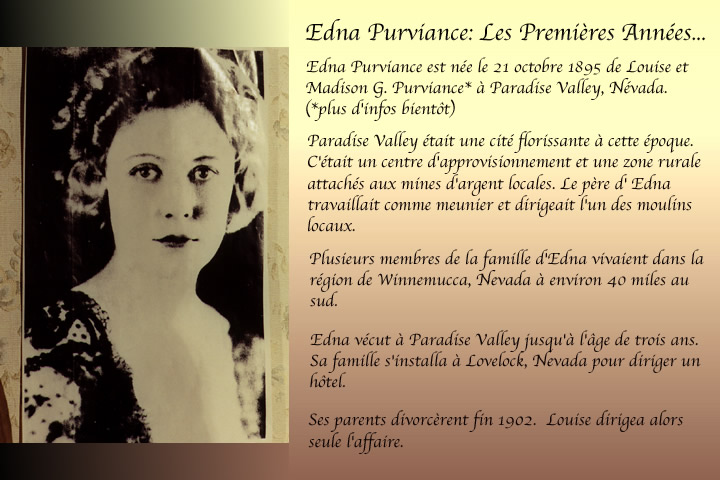 Edna Purviance: Les Premières Années...

Edna Purviance est née le 21 octobre 1895 de Louise et Madison G. Purviance* à Paradise Valley, Névada. (*plus d'infos bientôt)

Paradise Valley était une cité florissante à cette époque. C'était un centre d'approvisionnement et une zone rurale attachés aux mines d'argent locales. Le père d' Edna travaillait comme meunier et dirigeait l'un des moulins locaux.

Plusieurs membres de la famille d'Edna vivaient dans la région de Winnemucca, Nevada à environ 40 miles au sud.

Edna vécut à Paradise Valley jusqu'à l'âge de trois ans. Sa famille s'installa à Lovelock, Nevada pour diriger un hôtel.

Ses parents divorcèrent fin 1902. Louise dirigea alors seule l'affaire.